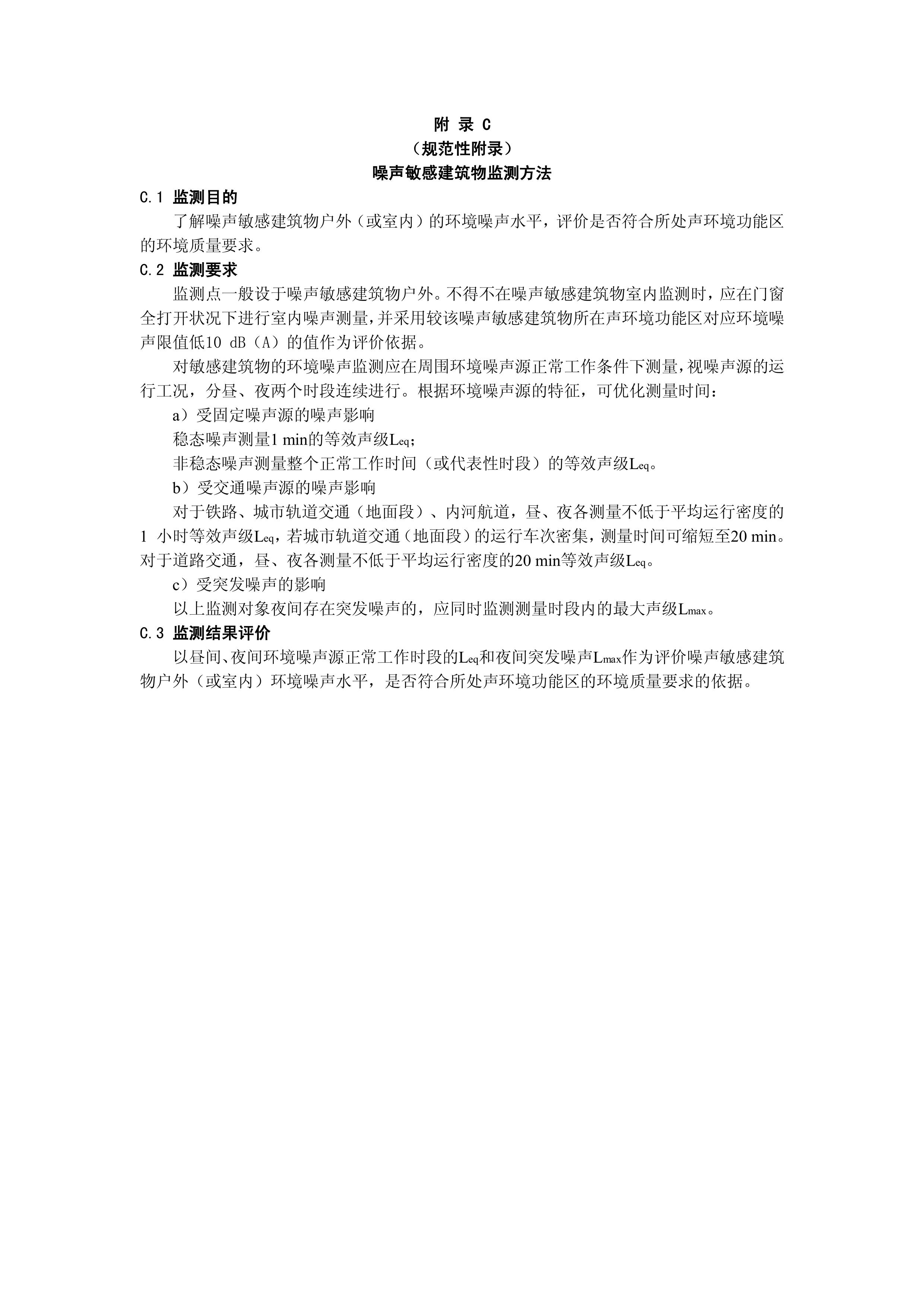 附 录 C
（规范性附录）
噪声敏感建筑物监测方法

C.1 监测目的

了解噪声敏感建筑物户外（或室内）的环境噪声水平，评价是否符合所处声环境功能区的环境质量要求。

C.2 监测要求

监测点一般设于噪声敏感建筑物户外。不得不在噪声敏感建筑物室内监测时，应在门窗全打开状况下进行室内噪声测量，并采用较该噪声敏感建筑物所在声环境功能区对应环境噪声限值低10 dB（A）的值作为评价依据。

对敏感建筑物的环境噪声监测应在周围环境噪声源正常工作条件下测量，视噪声源的运行工况，分昼、夜两个时段连续进行。根据环境噪声源的特征，可优化测量时间：

a）受固定噪声源的噪声影响

稳态噪声测量1 min的等效声级$L_{eq}$；

非稳态噪声测量整个正常工作时间（或代表性时段）的等效声级$L_{eq}$。

b）受交通噪声源的噪声影响

对于铁路、城市轨道交通（地面段）、内河航道，昼、夜各测量不低于平均运行密度的1 小时等效声级$L_{eq}$，若城市轨道交通（地面段）的运行车次密集，测量时间可缩短至20 min。对于道路交通，昼、夜各测量不低于平均运行密度的20 min等效声级$L_{eq}$。

c）受突发噪声的影响

以上监测对象夜间存在突发噪声的，应同时监测测量时段内的最大声级$L_{max}$。

C.3 监测结果评价

以昼间、夜间环境噪声源正常工作时段的$L_{eq}$和夜间突发噪声$L_{max}$作为评价噪声敏感建筑物户外（或室内）环境噪声水平，是否符合所处声环境功能区的环境质量要求的依据。